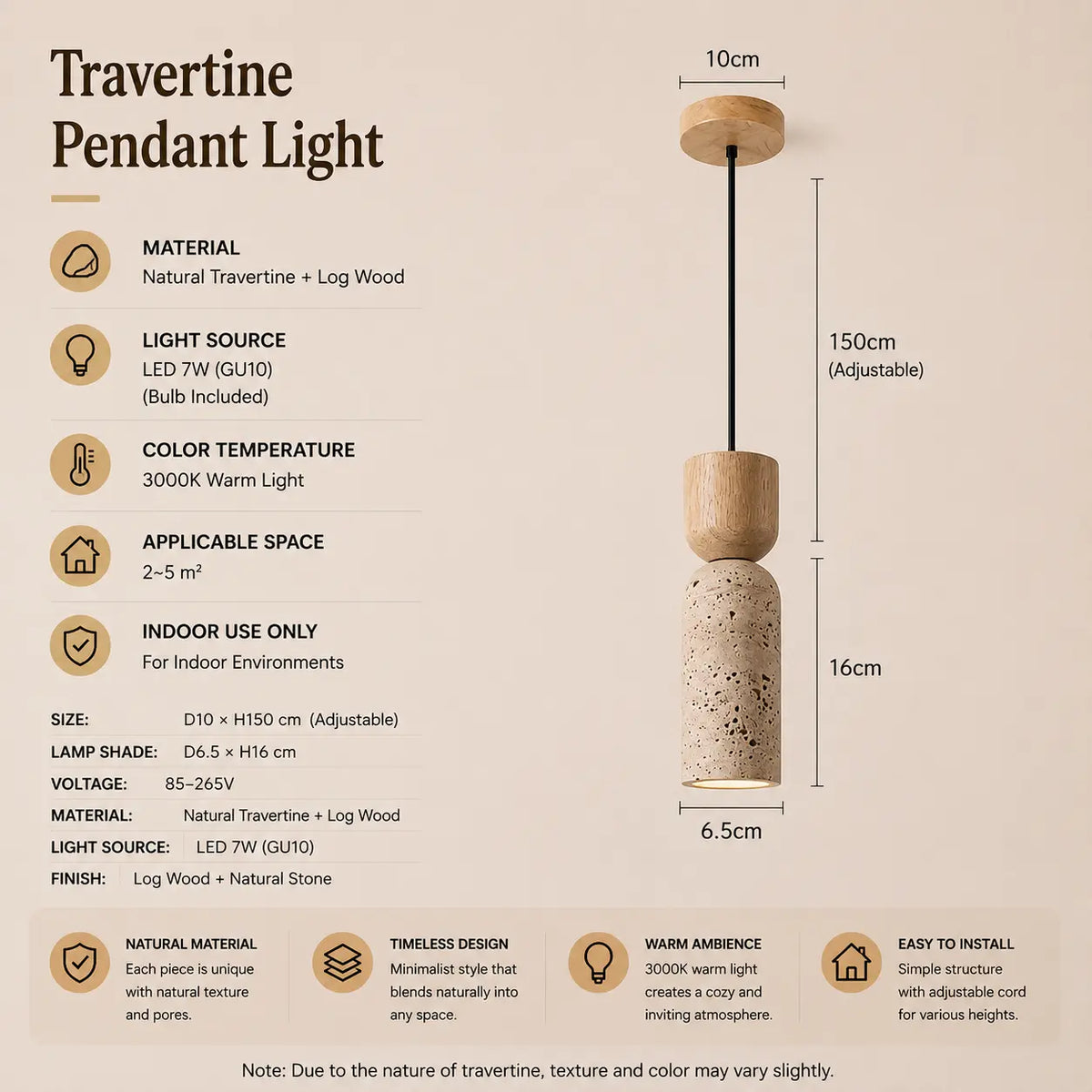 Travertine Pendant Light

MATERIAL
Natural Travertine + Log Wood

LIGHT SOURCE
LED 7W (GU10)
(Bulb Included)

COLOR TEMPERATURE
3000K Warm Light

APPLICABLE SPACE
2~5 m²

INDOOR USE ONLY
For Indoor Environments

| SIZE: | D10 × H150 cm (Adjustable) |
|---|---|
| LAMP SHADE: | D6.5 × H16 cm |
| VOLTAGE: | 85–265V |
| MATERIAL: | Natural Travertine + Log Wood |
| LIGHT SOURCE: | LED 7W (GU10) |
| FINISH: | Log Wood + Natural Stone |

10cm

150cm
(Adjustable)

16cm

6.5cm

NATURAL MATERIAL
Each piece is unique with natural texture and pores.

TIMELESS DESIGN
Minimalist style that blends naturally into any space.

WARM AMBIENCE
3000K warm light creates a cozy and inviting atmosphere.

EASY TO INSTALL
Simple structure with adjustable cord for various heights.

Note: Due to the nature of travertine, texture and color may vary slightly.